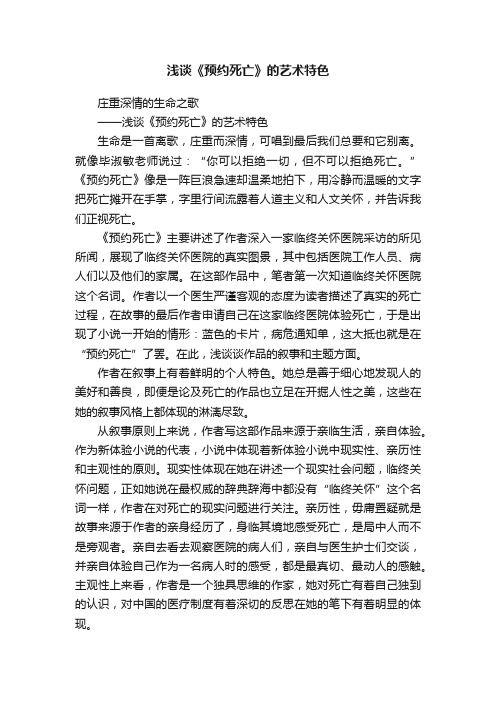 浅谈《预约死亡》的艺术特色

庄重深情的生命之歌

——浅谈《预约死亡》的艺术特色

生命是一首离歌，庄重而深情，可唱到最后我们总要和它别离。就像毕淑敏老师说过：“你可以拒绝一切，但不可以拒绝死亡。”《预约死亡》像是一阵巨浪急速却温柔地拍下，用冷静而温暖的文字把死亡摊开在手掌，字里行间流露着人道主义和人文关怀，并告诉我们正视死亡。

《预约死亡》主要讲述了作者深入一家临终关怀医院采访的所见所闻，展现了临终关怀医院的真实图景，其中包括医院工作人员、病人们以及他们的家属。在这部作品中，笔者第一次知道临终关怀医院这个名词。作者以一个医生严谨客观的态度为读者描述了真实的死亡过程，在故事的最后作者申请自己在这家临终医院体验死亡，于是出现了小说一开始的情形：蓝色的卡片，病危通知单，这大抵也就是在“预约死亡”了罢。在此，浅谈谈作品的叙事和主题方面。

作者在叙事上有着鲜明的个人特色。她总是善于细心地发现人的美好和善良，即便是论及死亡的作品也立足在开掘人性之美，这些在她的叙事风格上都体现的淋漓尽致。

从叙事原则上来说，作者写这部作品来源于亲临生活，亲自体验。作为新体验小说的代表，小说中体现着新体验小说中现实性、亲历性和主观性的原则。现实性体现在她在讲述一个现实社会问题，临终关怀问题，正如她说在最权威的辞典辞海中都没有“临终关怀”这个名词一样，作者在对死亡的现实问题进行关注。亲历性，毋庸置疑就是故事来源于作者的亲身经历了，身临其境地感受死亡，是局中人而不是旁观者。亲自去看去观察医院的病人们，亲自与医生护士们交谈，并亲自体验自己作为一名病人时的感受，都是最真切、最动人的感触。主观性上来看，作者是一个独具思维的作家，她对死亡有着自己独到的认识，对中国的医疗制度有着深切的反思在她的笔下有着明显的体现。